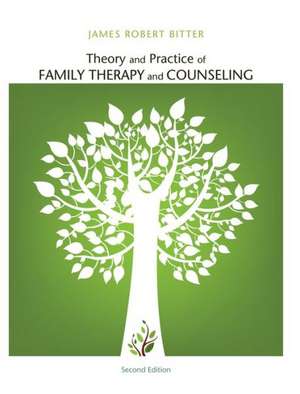 JAMES ROBERT BITTER

Theory and Practice of
FAMILY THERAPY and COUNSELING

Second Edition